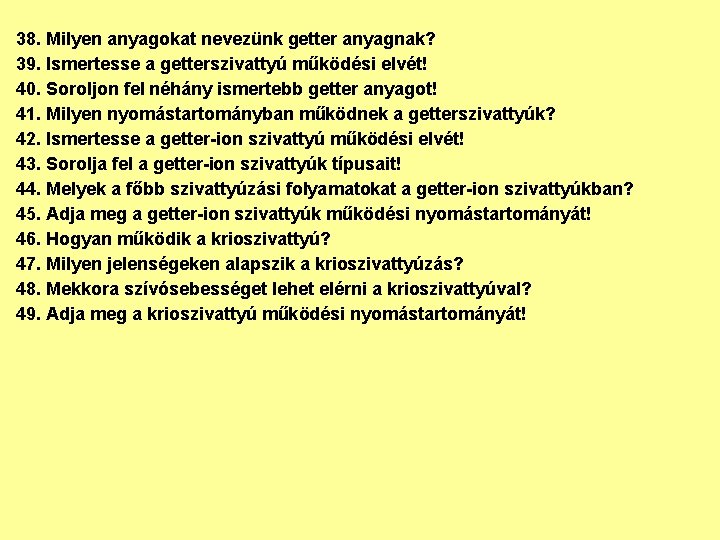 38. Milyen anyagokat nevezünk getter anyagnak?
39. Ismertesse a getterszivattyú működési elvét!
40. Soroljon fel néhány ismertebb getter anyagot!
41. Milyen nyomástartományban működnek a getterszivattyúk?
42. Ismertesse a getter-ion szivattyú működési elvét!
43. Sorolja fel a getter-ion szivattyúk típusait!
44. Melyek a főbb szivattyúzási folyamatokat a getter-ion szivattyúkban?
45. Adja meg a getter-ion szivattyúk működési nyomástartományát!
46. Hogyan működik a krioszivattyú?
47. Milyen jelenségeken alapszik a krioszivattyúzás?
48. Mekkora szívósebességet lehet elérni a krioszivattyúval?
49. Adja meg a krioszivattyú működési nyomástartományát!